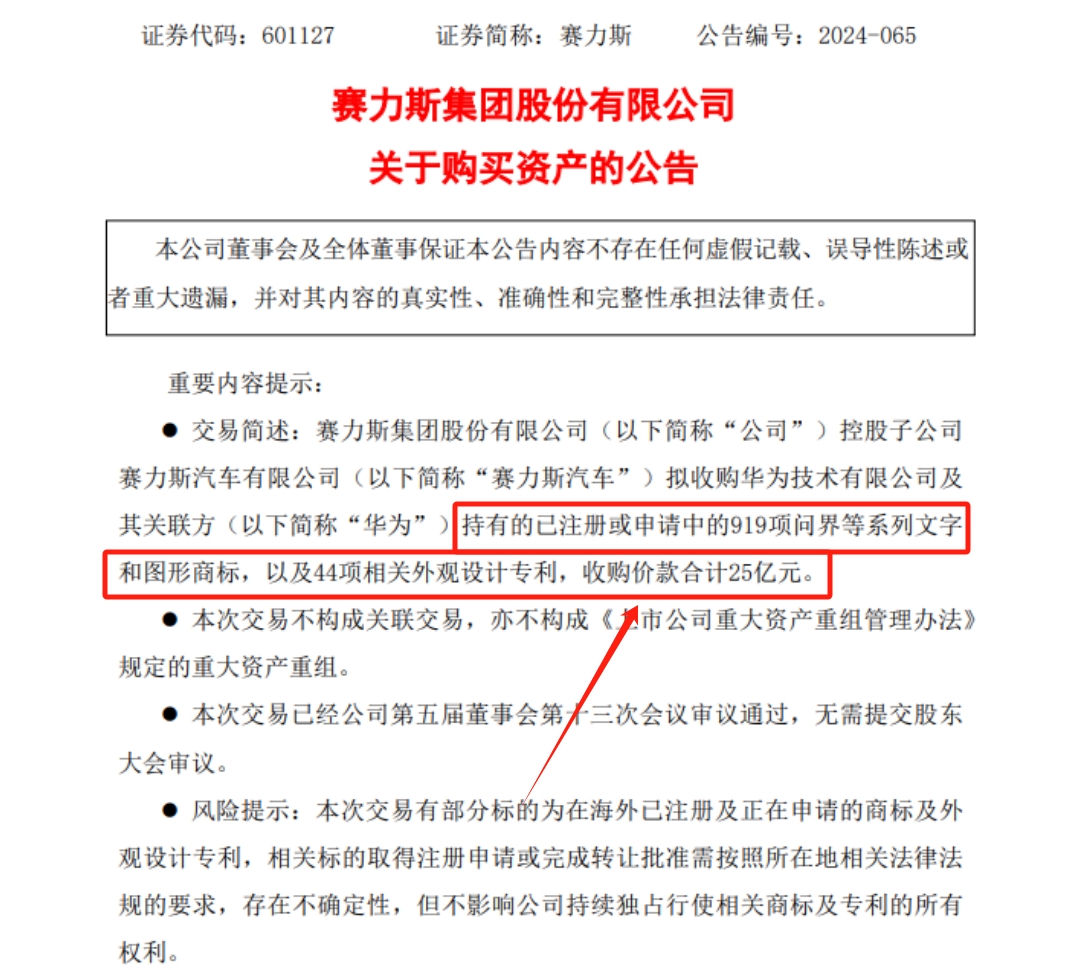 证券代码：601127　　　证券简称：赛力斯　　　公告编号：2024-065

赛力斯集团股份有限公司
关于购买资产的公告

本公司董事会及全体董事保证本公告内容不存在任何虚假记载、误导性陈述或者重大遗漏，并对其内容的真实性、准确性和完整性承担法律责任。

重要内容提示：

● 交易简述：赛力斯集团股份有限公司（以下简称“公司”）控股子公司赛力斯汽车有限公司（以下简称“赛力斯汽车”）拟收购华为技术有限公司及其关联方（以下简称“华为”）持有的已注册或申请中的919项问界等系列文字和图形商标，以及44项相关外观设计专利，收购价款合计25亿元。

● 本次交易不构成关联交易，亦不构成《上市公司重大资产重组管理办法》规定的重大资产重组。

● 本次交易已经公司第五届董事会第十三次会议审议通过，无需提交股东大会审议。

● 风险提示：本次交易有部分标的为在海外已注册及正在申请的商标及外观设计专利，相关标的取得注册申请或完成转让批准需按照所在地相关法律法规的要求，存在不确定性，但不影响公司持续独占行使相关商标及专利的所有权利。